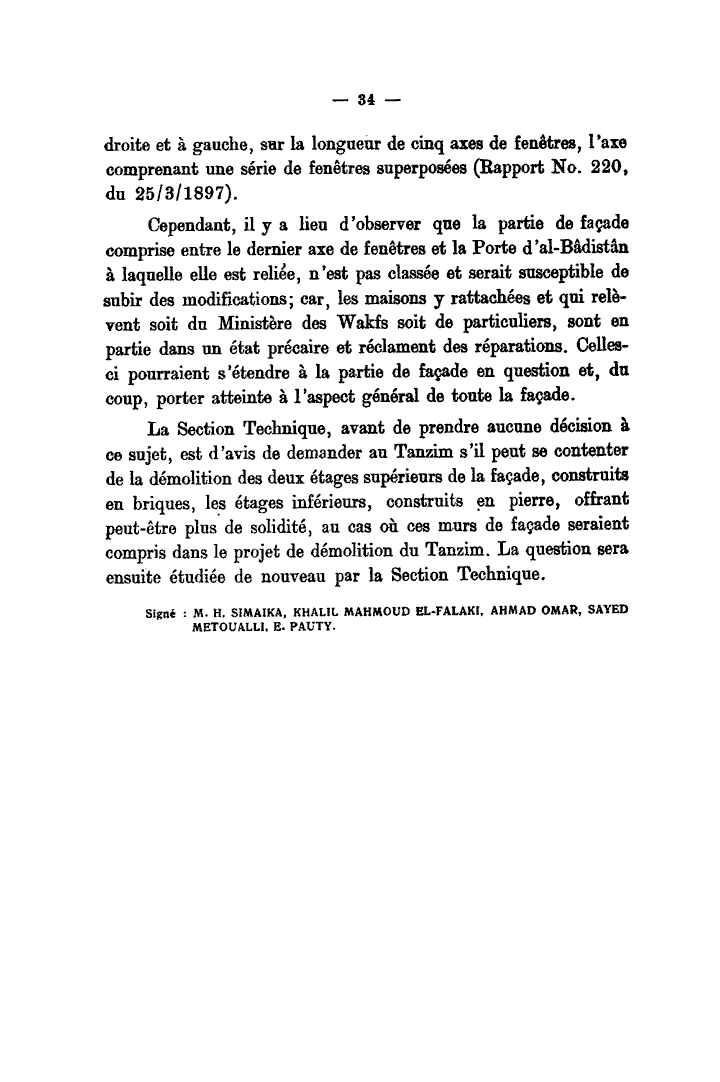 — 34 —

droite et à gauche, sur la longueur de cinq axes de fenêtres, l'axe comprenant une série de fenêtres superposées (Rapport No. 220, du 25/3/1897).

Cependant, il y a lieu d'observer que la partie de façade comprise entre le dernier axe de fenêtres et la Porte d'al-Bâdistân à laquelle elle est reliée, n'est pas classée et serait susceptible de subir des modifications; car, les maisons y rattachées et qui relèvent soit du Ministère des Wakfs soit de particuliers, sont en partie dans un état précaire et réclament des réparations. Celles-ci pourraient s'étendre à la partie de façade en question et, du coup, porter atteinte à l'aspect général de toute la façade.

La Section Technique, avant de prendre aucune décision à ce sujet, est d'avis de demander au Tanzim s'il peut se contenter de la démolition des deux étages supérieurs de la façade, construits en briques, les étages inférieurs, construits en pierre, offrant peut-être plus de solidité, au cas où ces murs de façade seraient compris dans le projet de démolition du Tanzim. La question sera ensuite étudiée de nouveau par la Section Technique.

Signé : M. H. SIMAIKA, KHALIL MAHMOUD EL-FALAKI, AHMAD OMAR, SAYED METOUALLI, E. PAUTY.